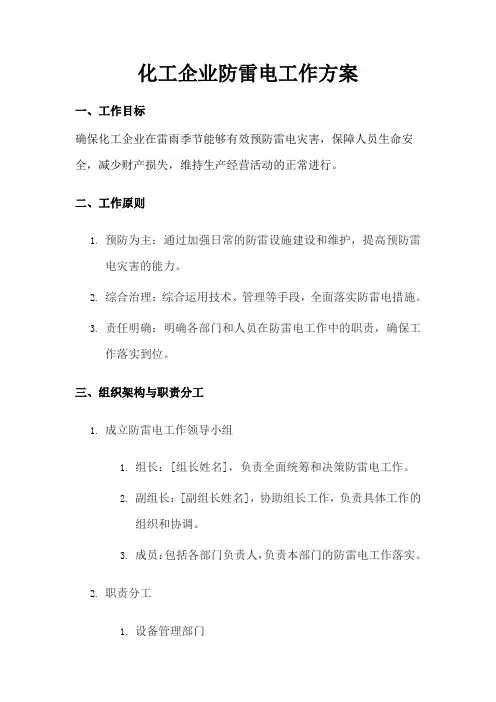 化工企业防雷电工作方案

一、工作目标

确保化工企业在雷雨季节能够有效预防雷电灾害，保障人员生命安全，减少财产损失，维持生产经营活动的正常进行。

二、工作原则

1. 预防为主：通过加强日常的防雷设施建设和维护，提高预防雷电灾害的能力。

2. 综合治理：综合运用技术、管理等手段，全面落实防雷电措施。

3. 责任明确：明确各部门和人员在防雷电工作中的职责，确保工作落实到位。

三、组织架构与职责分工

1. 成立防雷电工作领导小组

1. 组长：[组长姓名]，负责全面统筹和决策防雷电工作。

2. 副组长：[副组长姓名]，协助组长工作，负责具体工作的组织和协调。

3. 成员：包括各部门负责人，负责本部门的防雷电工作落实。

2. 职责分工

1. 设备管理部门